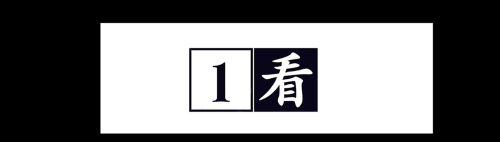 1 看